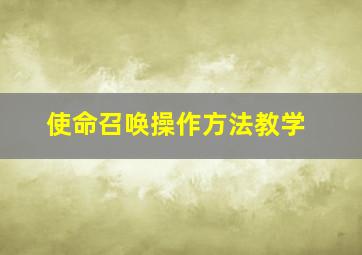 使命召唤操作方法教学